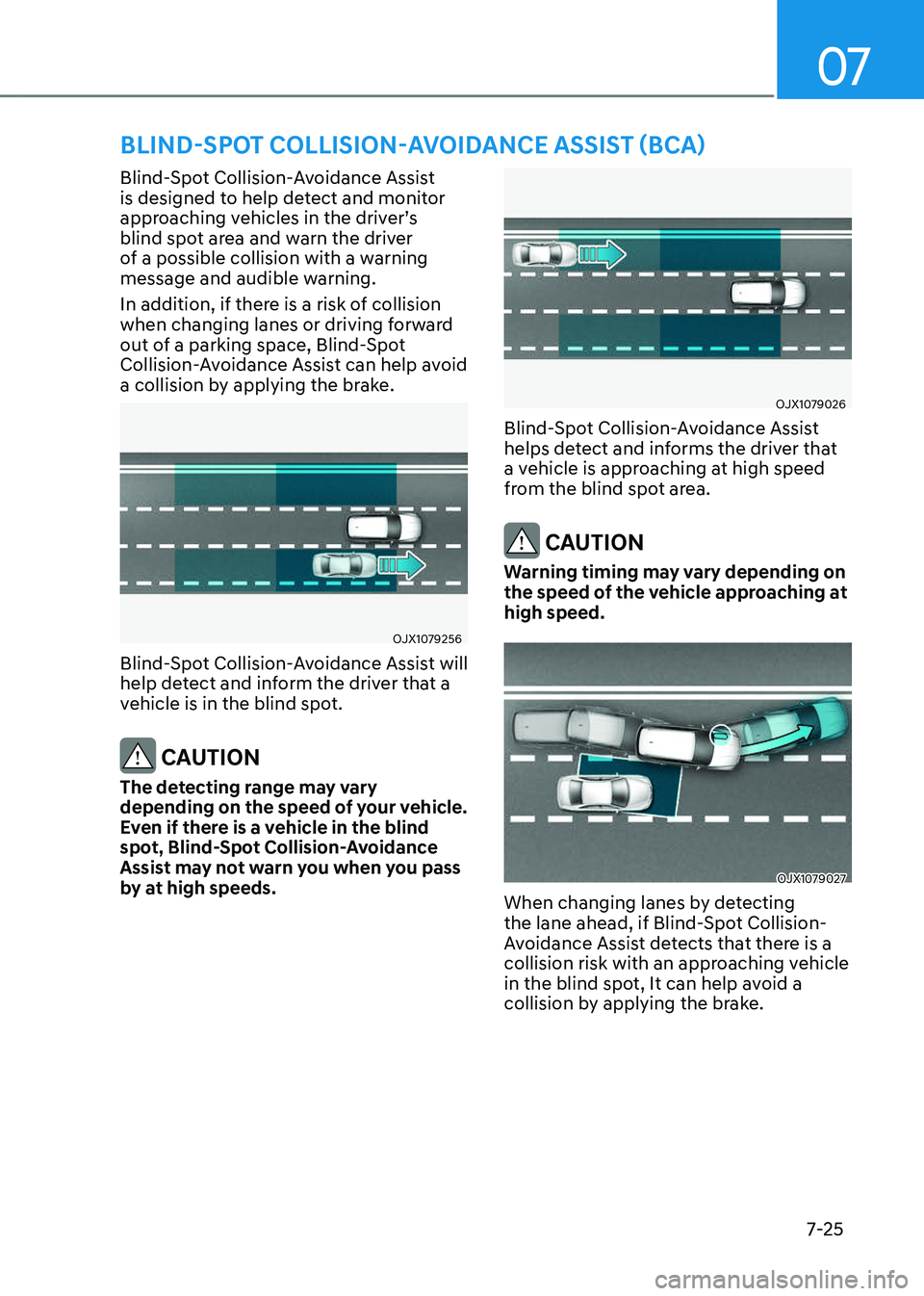 07

BLIND-SPOT COLLISION-AVOIDANCE ASSIST (BCA)

Blind-Spot Collision-Avoidance Assist is designed to help detect and monitor approaching vehicles in the driver's blind spot area and warn the driver of a possible collision with a warning message and audible warning.

In addition, if there is a risk of collision when changing lanes or driving forward out of a parking space, Blind-Spot Collision-Avoidance Assist can help avoid a collision by applying the brake.

OJX1079256

Blind-Spot Collision-Avoidance Assist will help detect and inform the driver that a vehicle is in the blind spot.

CAUTION

The detecting range may vary depending on the speed of your vehicle. Even if there is a vehicle in the blind spot, Blind-Spot Collision-Avoidance Assist may not warn you when you pass by at high speeds.

OJX1079026

Blind-Spot Collision-Avoidance Assist helps detect and informs the driver that a vehicle is approaching at high speed from the blind spot area.

CAUTION

Warning timing may vary depending on the speed of the vehicle approaching at high speed.

OJX1079027

When changing lanes by detecting the lane ahead, if Blind-Spot Collision-Avoidance Assist detects that there is a collision risk with an approaching vehicle in the blind spot, It can help avoid a collision by applying the brake.

7-25

carmanualsonline.info